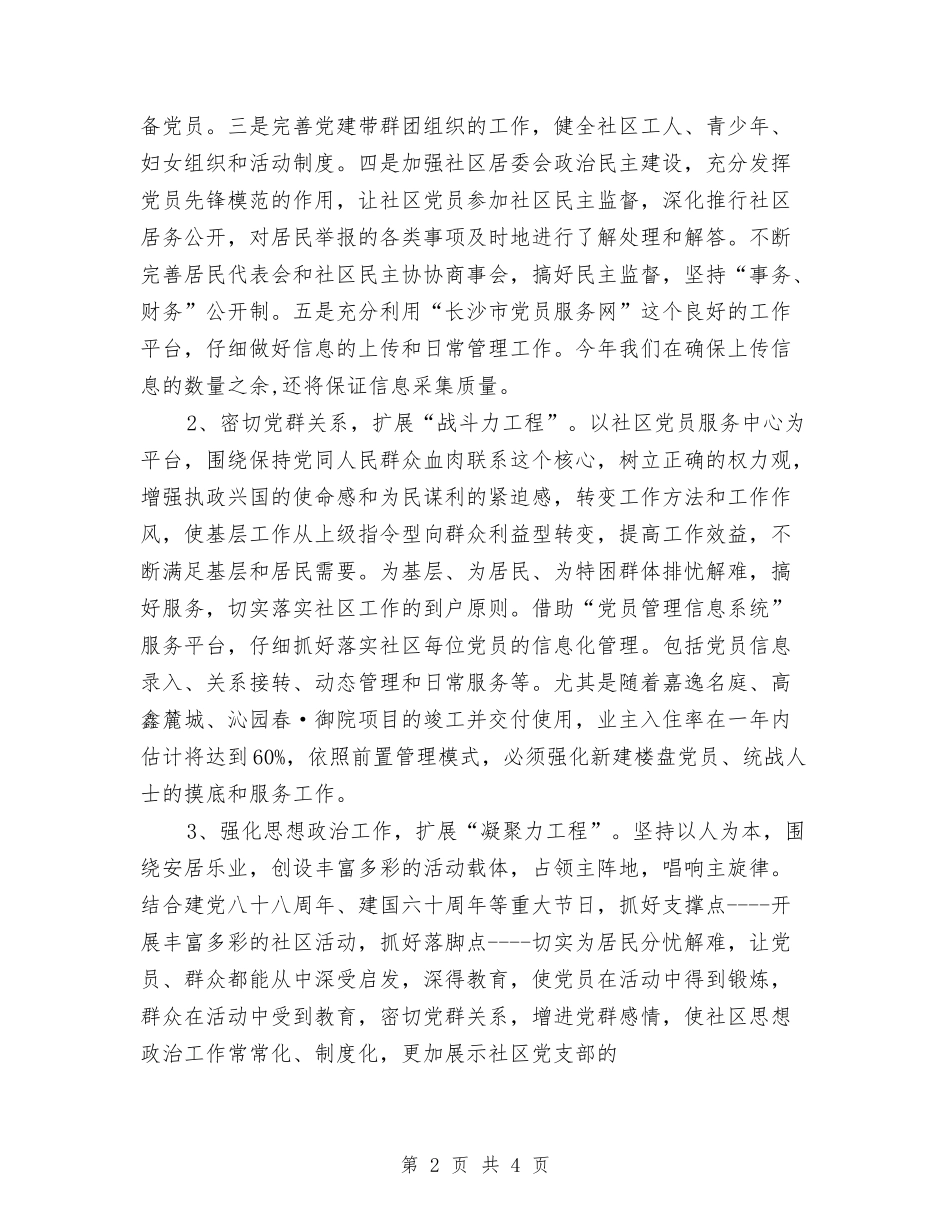 备党员。三是完善党建带群团组织的工作，健全社区工人、青少年、妇女组织和活动制度。四是加强社区居委会政治民主建设，充分发挥党员先锋模范的作用，让社区党员参加社区民主监督，深化推行社区居务公开，对居民举报的各类事项及时地进行了解处理和解答。不断完善居民代表会和社区民主协协商事会，搞好民主监督，坚持“事务、财务”公开制。五是充分利用“长沙市党员服务网”这个良好的工作平台，仔细做好信息的上传和日常管理工作。今年我们在确保上传信息的数量之余,还将保证信息采集质量。

2、密切党群关系，扩展“战斗力工程”。以社区党员服务中心为平台，围绕保持党同人民群众血肉联系这个核心，树立正确的权力观，增强执政兴国的使命感和为民谋利的紧迫感，转变工作方法和工作作风，使基层工作从上级指令型向群众利益型转变，提高工作效益，不断满足基层和居民需要。为基层、为居民、为特困群体排忧解难，搞好服务，切实落实社区工作的到户原则。借助“党员管理信息系统”服务平台，仔细抓好落实社区每位党员的信息化管理。包括党员信息录入、关系接转、动态管理和日常服务等。尤其是随着嘉逸名庭、高鑫麓城、沁园春·御院项目的竣工并交付使用，业主入住率在一年内估计将达到60%，依照前置管理模式，必须强化新建楼盘党员、统战人士的摸底和服务工作。

3、强化思想政治工作，扩展“凝聚力工程”。坚持以人为本，围绕安居乐业，创设丰富多彩的活动载体，占领主阵地，唱响主旋律。结合建党八十八周年、建国六十周年等重大节日，抓好支撑点----开展丰富多彩的社区活动，抓好落脚点----切实为居民分忧解难，让党员、群众都能从中深受启发，深得教育，使党员在活动中得到锻炼，群众在活动中受到教育，密切党群关系，增进党群感情，使社区思想政治工作常常化、制度化，更加展示社区党支部的

第 2 页 共 4 页